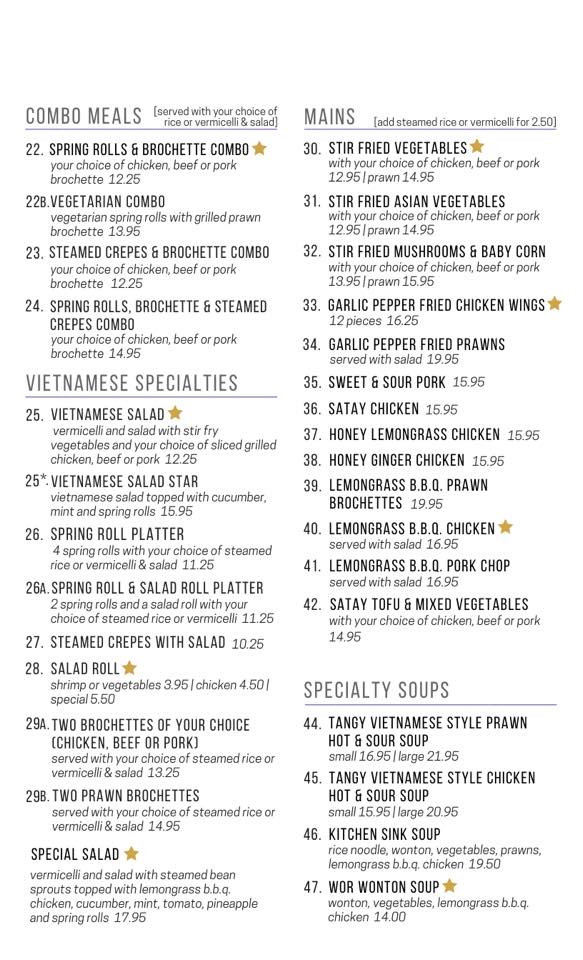 COMBO MEALS [served with your choice of rice or vermicelli & salad]

22. SPRING ROLLS & BROCHETTE COMBO
your choice of chicken, beef or pork brochette 12.25

22B. VEGETARIAN COMBO
vegetarian spring rolls with grilled prawn brochette 13.95

23. STEAMED CREPES & BROCHETTE COMBO
your choice of chicken, beef or pork brochette 12.25

24. SPRING ROLLS, BROCHETTE & STEAMED CREPES COMBO
your choice of chicken, beef or pork brochette 14.95

VIETNAMESE SPECIALTIES

25. VIETNAMESE SALAD
vermicelli and salad with stir fry vegetables and your choice of sliced grilled chicken, beef or pork 12.25

25*. VIETNAMESE SALAD STAR
vietnamese salad topped with cucumber, mint and spring rolls 15.95

26. SPRING ROLL PLATTER
4 spring rolls with your choice of steamed rice or vermicelli & salad 11.25

26A. SPRING ROLL & SALAD ROLL PLATTER
2 spring rolls and a salad roll with your choice of steamed rice or vermicelli 11.25

27. STEAMED CREPES WITH SALAD 10.25

28. SALAD ROLL
shrimp or vegetables 3.95 | chicken 4.50 | special 5.50

29A. TWO BROCHETTES OF YOUR CHOICE (CHICKEN, BEEF OR PORK)
served with your choice of steamed rice or vermicelli & salad 13.25

29B. TWO PRAWN BROCHETTES
served with your choice of steamed rice or vermicelli & salad 14.95

SPECIAL SALAD
vermicelli and salad with steamed bean sprouts topped with lemongrass b.b.q. chicken, cucumber, mint, tomato, pineapple and spring rolls 17.95

MAINS [add steamed rice or vermicelli for 2.50]

30. STIR FRIED VEGETABLES
with your choice of chicken, beef or pork 12.95 | prawn 14.95

31. STIR FRIED ASIAN VEGETABLES
with your choice of chicken, beef or pork 12.95 | prawn 14.95

32. STIR FRIED MUSHROOMS & BABY CORN
with your choice of chicken, beef or pork 13.95 | prawn 15.95

33. GARLIC PEPPER FRIED CHICKEN WINGS
12 pieces 16.25

34. GARLIC PEPPER FRIED PRAWNS
served with salad 19.95

35. SWEET & SOUR PORK 15.95

36. SATAY CHICKEN 15.95

37. HONEY LEMONGRASS CHICKEN 15.95

38. HONEY GINGER CHICKEN 15.95

39. LEMONGRASS B.B.Q. PRAWN BROCHETTES 19.95

40. LEMONGRASS B.B.Q. CHICKEN
served with salad 16.95

41. LEMONGRASS B.B.Q. PORK CHOP
served with salad 16.95

42. SATAY TOFU & MIXED VEGETABLES
with your choice of chicken, beef or pork 14.95

SPECIALTY SOUPS

44. TANGY VIETNAMESE STYLE PRAWN HOT & SOUR SOUP
small 16.95 | large 21.95

45. TANGY VIETNAMESE STYLE CHICKEN HOT & SOUR SOUP
small 15.95 | large 20.95

46. KITCHEN SINK SOUP
rice noodle, wonton, vegetables, prawns, lemongrass b.b.q. chicken 19.50

47. WOR WONTON SOUP
wonton, vegetables, lemongrass b.b.q. chicken 14.00